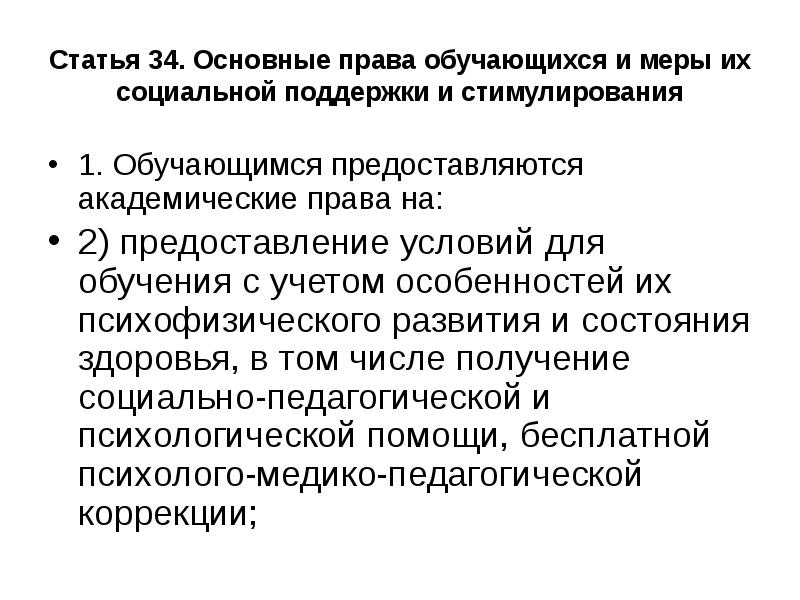 Статья 34. Основные права обучающихся и меры их социальной поддержки и стимулирования

• 1. Обучающимся предоставляются академические права на:

• 2) предоставление условий для обучения с учетом особенностей их психофизического развития и состояния здоровья, в том числе получение социально-педагогической и психологической помощи, бесплатной психолого-медико-педагогической коррекции;